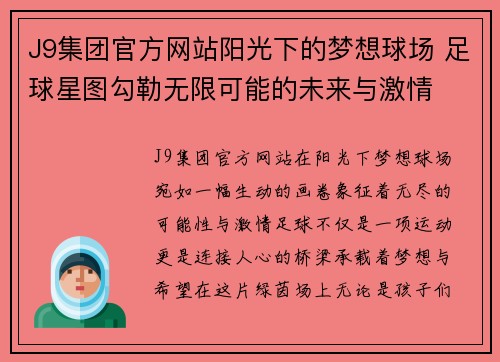 J9集团官方网站阳光下的梦想球场 足球星图勾勒无限可能的未来与激情

J9集团官方网站在阳光下梦想球场宛如一幅生动的画卷象征着无尽的可能性与激情足球不仅是一项运动更是连接人心的桥梁承载着梦想与希望在这片绿茵场上无论是孩子们